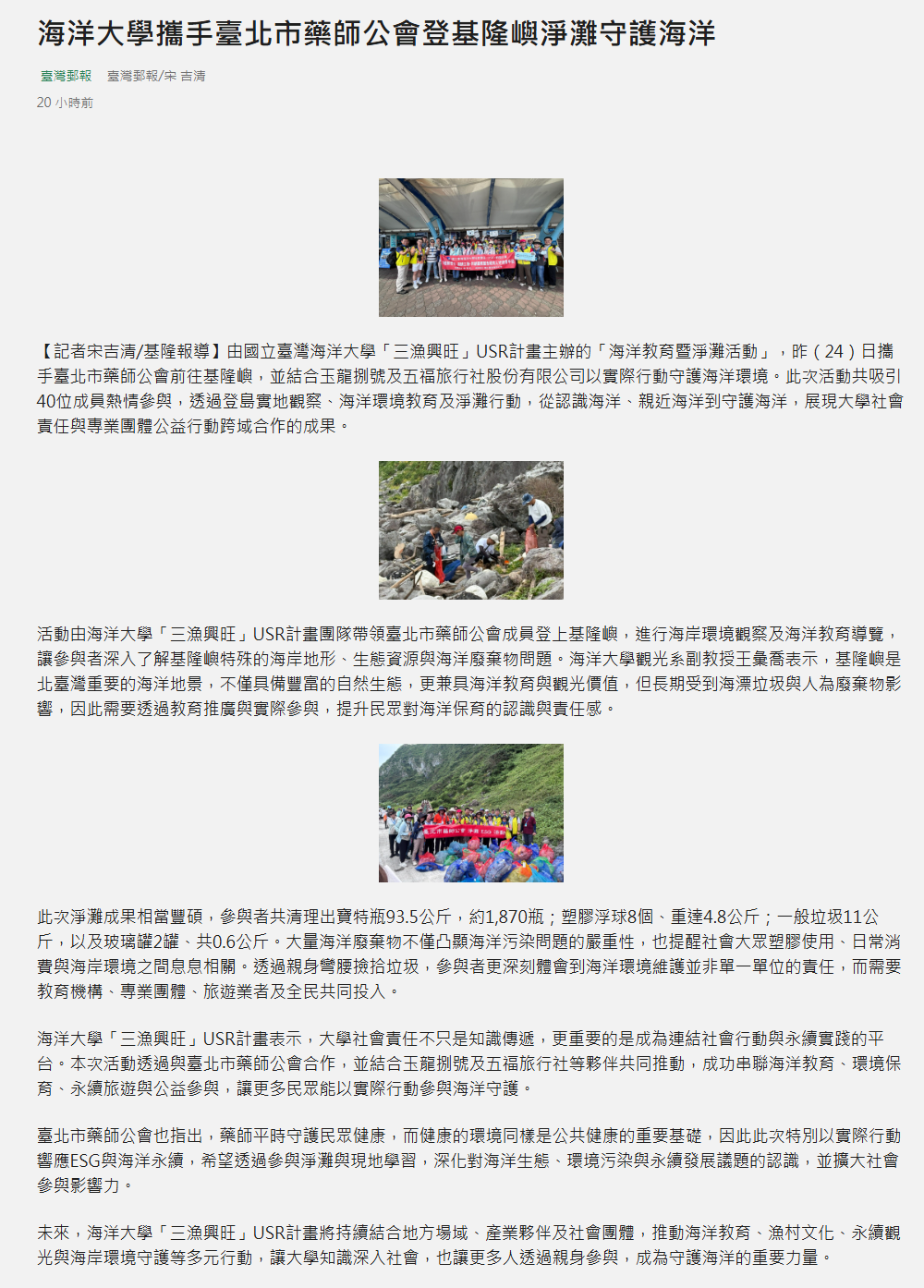 海洋大學攜手臺北市藥師公會登基隆嶼淨灘守護海洋

臺灣郵報　臺灣郵報/宋 吉清

20 小時前

【記者宋吉清/基隆報導】由國立臺灣海洋大學「三漁興旺」USR計畫主辦的「海洋教育暨淨灘活動」，昨（24）日攜手臺北市藥師公會前往基隆嶼，並結合玉龍捌號及五福旅行社股份有限公司以實際行動守護海洋環境。此次活動共吸引40位成員熱情參與，透過登島實地觀察、海洋環境教育及淨灘行動，從認識海洋、親近海洋到守護海洋，展現大學社會責任與專業團體公益行動跨域合作的成果。

活動由海洋大學「三漁興旺」USR計畫團隊帶領臺北市藥師公會成員登上基隆嶼，進行海岸環境觀察及海洋教育導覽，讓參與者深入了解基隆嶼特殊的海岸地形、生態資源與海洋廢棄物問題。海洋大學觀光系副教授王彙喬表示，基隆嶼是北臺灣重要的海洋地景，不僅具備豐富的自然生態，更兼具海洋教育與觀光價值，但長期受到海漂垃圾與人為廢棄物影響，因此需要透過教育推廣與實際參與，提升民眾對海洋保育的認識與責任感。

此次淨灘成果相當豐碩，參與者共清理出寶特瓶93.5公斤，約1,870瓶；塑膠浮球8個、重達4.8公斤；一般垃圾11公斤，以及玻璃罐2罐、共0.6公斤。大量海洋廢棄物不僅凸顯海洋污染問題的嚴重性，也提醒社會大眾塑膠使用、日常消費與海岸環境之間息息相關。透過親身彎腰撿拾垃圾，參與者更深刻體會到海洋環境維護並非單一單位的責任，而需要教育機構、專業團體、旅遊業者及全民共同投入。

海洋大學「三漁興旺」USR計畫表示，大學社會責任不只是知識傳遞，更重要的是成為連結社會行動與永續實踐的平台。本次活動透過與臺北市藥師公會合作，並結合玉龍捌號及五福旅行社等夥伴共同推動，成功串聯海洋教育、環境保育、永續旅遊與公益參與，讓更多民眾能以實際行動參與海洋守護。

臺北市藥師公會也指出，藥師平時守護民眾健康，而健康的環境同樣是公共健康的重要基礎，因此此次特別以實際行動響應ESG與海洋永續，希望透過參與淨灘與現地學習，深化對海洋生態、環境污染與永續發展議題的認識，並擴大社會參與影響力。

未來，海洋大學「三漁興旺」USR計畫將持續結合地方場域、產業夥伴及社會團體，推動海洋教育、漁村文化、永續觀光與海岸環境守護等多元行動，讓大學知識深入社會，也讓更多人透過親身參與，成為守護海洋的重要力量。